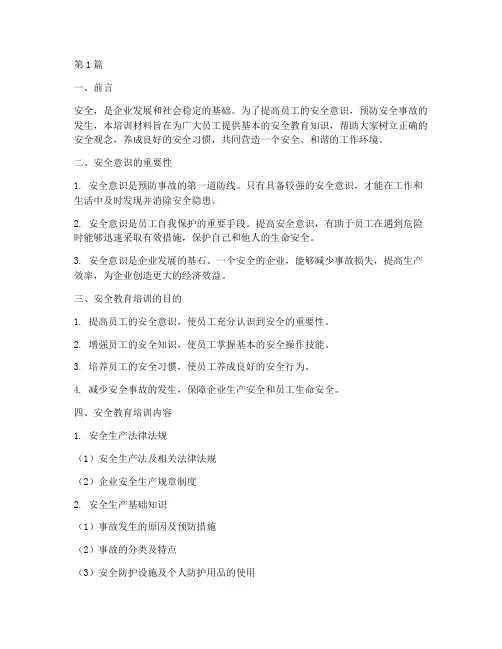 第1篇

一、前言

安全，是企业发展和社会稳定的基础。为了提高员工的安全意识，预防安全事故的发生，本培训材料旨在为广大员工提供基本的安全教育知识，帮助大家树立正确的安全观念，养成良好的安全习惯，共同营造一个安全、和谐的工作环境。

二、安全意识的重要性

1. 安全意识是预防事故的第一道防线。只有具备较强的安全意识，才能在工作和生活中及时发现并消除安全隐患。

2. 安全意识是员工自我保护的重要手段。提高安全意识，有助于员工在遇到危险时能够迅速采取有效措施，保护自己和他人的生命安全。

3. 安全意识是企业发展的基石。一个安全的企业，能够减少事故损失，提高生产效率，为企业创造更大的经济效益。

三、安全教育培训的目的

1. 提高员工的安全意识，使员工充分认识到安全的重要性。

2. 增强员工的安全知识，使员工掌握基本的安全操作技能。

3. 培养员工的安全习惯，使员工养成良好的安全行为。

4. 减少安全事故的发生，保障企业生产安全和员工生命安全。

四、安全教育培训内容

1. 安全生产法律法规

（1）安全生产法及相关法律法规

（2）企业安全生产规章制度

2. 安全生产基础知识

（1）事故发生的原因及预防措施

（2）事故的分类及特点

（3）安全防护设施及个人防护用品的使用